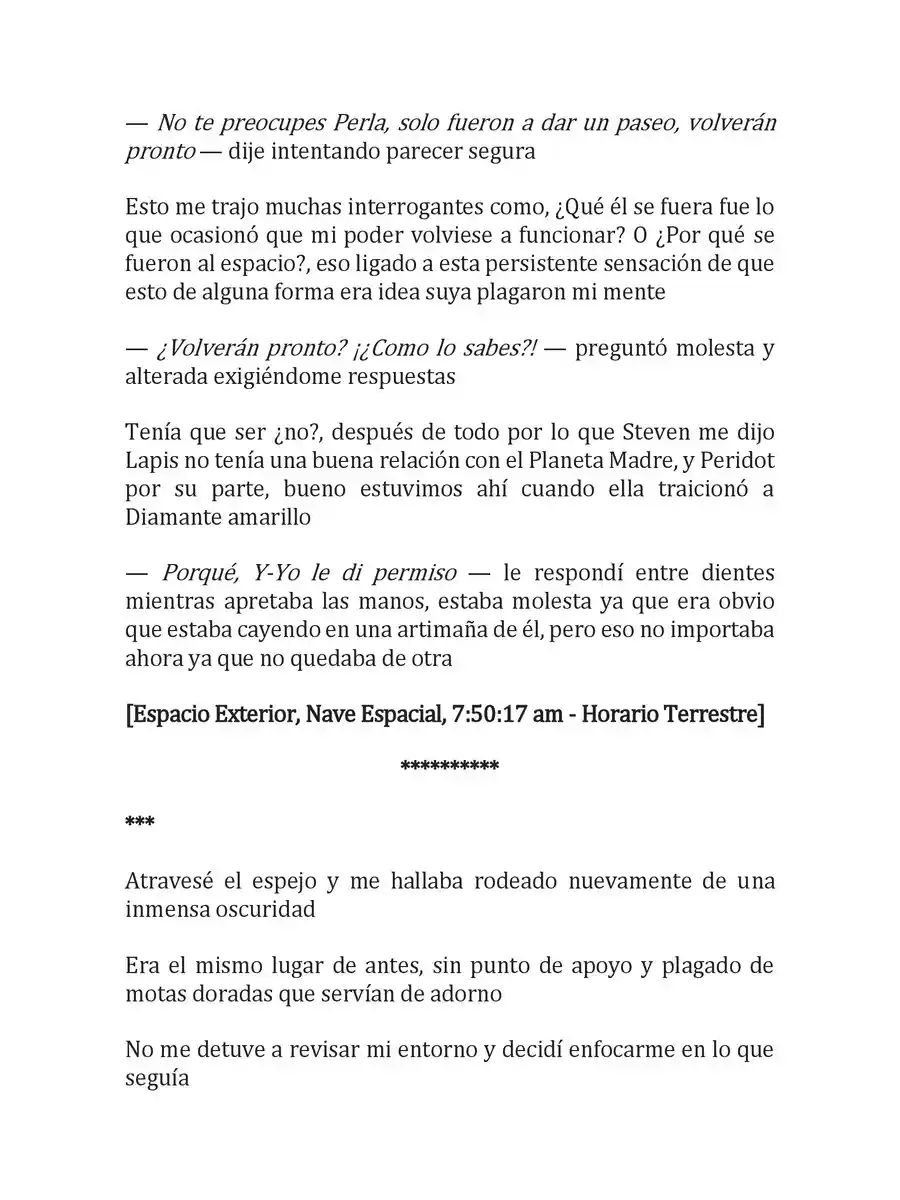 — No te preocupes Perla, solo fueron a dar un paseo, volverán pronto — dije intentando parecer segura

Esto me trajo muchas interrogantes como, ¿Qué él se fuera fue lo que ocasionó que mi poder volviese a funcionar? O ¿Por qué se fueron al espacio?, eso ligado a esta persistente sensación de que esto de alguna forma era idea suya plagaron mi mente

— ¿Volverán pronto? ¡¿Como lo sabes?! — preguntó molesta y alterada exigiéndome respuestas

Tenía que ser ¿no?, después de todo por lo que Steven me dijo Lapis no tenía una buena relación con el Planeta Madre, y Peridot por su parte, bueno estuvimos ahí cuando ella traicionó a Diamante amarillo

— Porqué, Y-Yo le di permiso — le respondí entre dientes mientras apretaba las manos, estaba molesta ya que era obvio que estaba cayendo en una artimaña de él, pero eso no importaba ahora ya que no quedaba de otra

[Espacio Exterior, Nave Espacial, 7:50:17 am - Horario Terrestre]

**********

***

Atravesé el espejo y me hallaba rodeado nuevamente de una inmensa oscuridad

Era el mismo lugar de antes, sin punto de apoyo y plagado de motas doradas que servían de adorno

No me detuve a revisar mi entorno y decidí enfocarme en lo que seguía